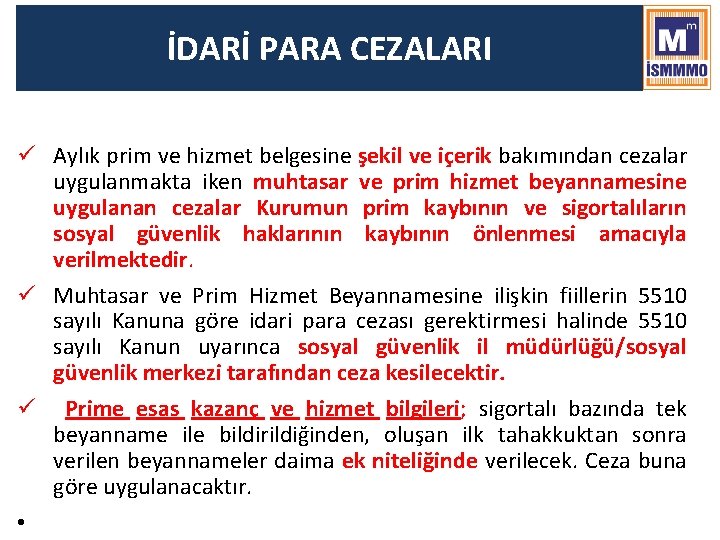 İDARİ PARA CEZALARI

M m
İSMMMO

✓ Aylık prim ve hizmet belgesine şekil ve içerik bakımından cezalar uygulanmakta iken muhtasar ve prim hizmet beyannamesine uygulanan cezalar Kurumun prim kaybının ve sigortalıların sosyal güvenlik haklarının kaybının önlenmesi amacıyla verilmektedir.

✓ Muhtasar ve Prim Hizmet Beyannamesine ilişkin fiillerin 5510 sayılı Kanuna göre idari para cezası gerektirmesi halinde 5510 sayılı Kanun uyarınca sosyal güvenlik il müdürlüğü/sosyal güvenlik merkezi tarafından ceza kesilecektir.

✓ Prime esas kazanç ve hizmet bilgileri; sigortalı bazında tek beyanname ile bildirildiğinden, oluşan ilk tahakkuktan sonra verilen beyannameler daima ek niteliğinde verilecek. Ceza buna göre uygulanacaktır.

•